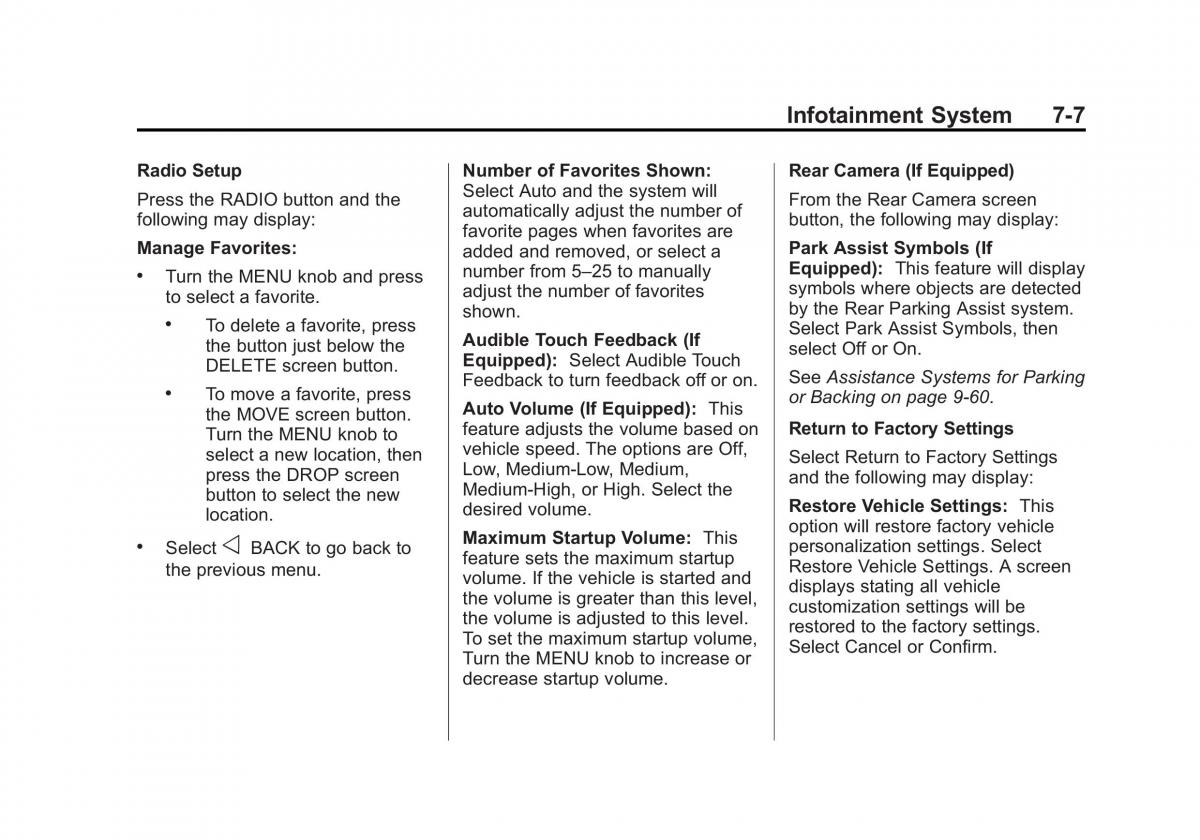 Infotainment System 7-7

Radio Setup

Press the RADIO button and the following may display:

Manage Favorites:

• Turn the MENU knob and press to select a favorite.

• To delete a favorite, press the button just below the DELETE screen button.

• To move a favorite, press the MOVE screen button. Turn the MENU knob to select a new location, then press the DROP screen button to select the new location.

• Select ◁ BACK to go back to the previous menu.

Number of Favorites Shown: Select Auto and the system will automatically adjust the number of favorite pages when favorites are added and removed, or select a number from 5–25 to manually adjust the number of favorites shown.

Audible Touch Feedback (If Equipped): Select Audible Touch Feedback to turn feedback off or on.

Auto Volume (If Equipped): This feature adjusts the volume based on vehicle speed. The options are Off, Low, Medium-Low, Medium, Medium-High, or High. Select the desired volume.

Maximum Startup Volume: This feature sets the maximum startup volume. If the vehicle is started and the volume is greater than this level, the volume is adjusted to this level. To set the maximum startup volume, Turn the MENU knob to increase or decrease startup volume.

Rear Camera (If Equipped)

From the Rear Camera screen button, the following may display:

Park Assist Symbols (If Equipped): This feature will display symbols where objects are detected by the Rear Parking Assist system. Select Park Assist Symbols, then select Off or On.

See Assistance Systems for Parking or Backing on page 9-60.

Return to Factory Settings

Select Return to Factory Settings and the following may display:

Restore Vehicle Settings: This option will restore factory vehicle personalization settings. Select Restore Vehicle Settings. A screen displays stating all vehicle customization settings will be restored to the factory settings. Select Cancel or Confirm.